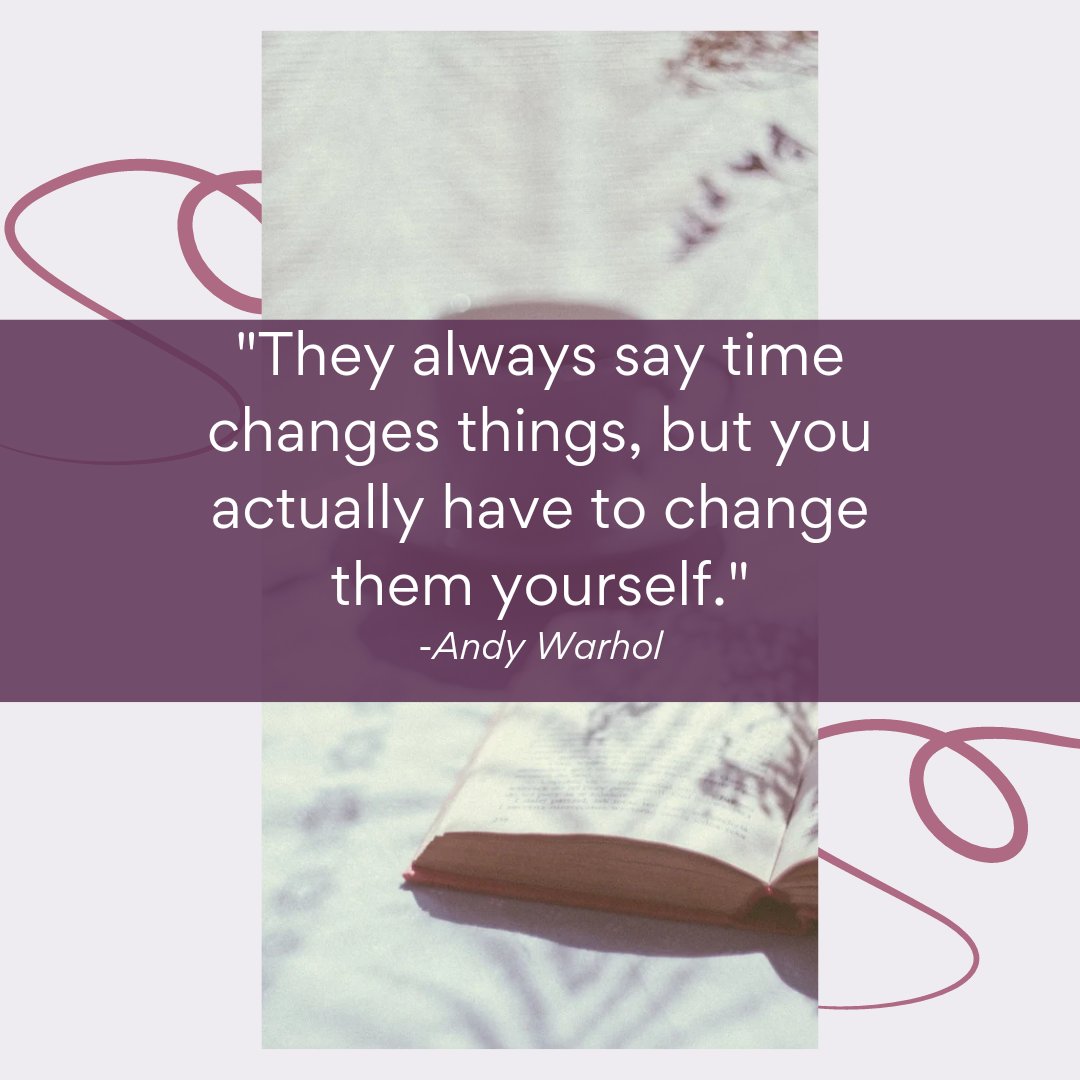 "They always say time changes things, but you actually have to change them yourself."
-Andy Warhol